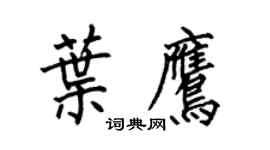 葉鷹

词典网